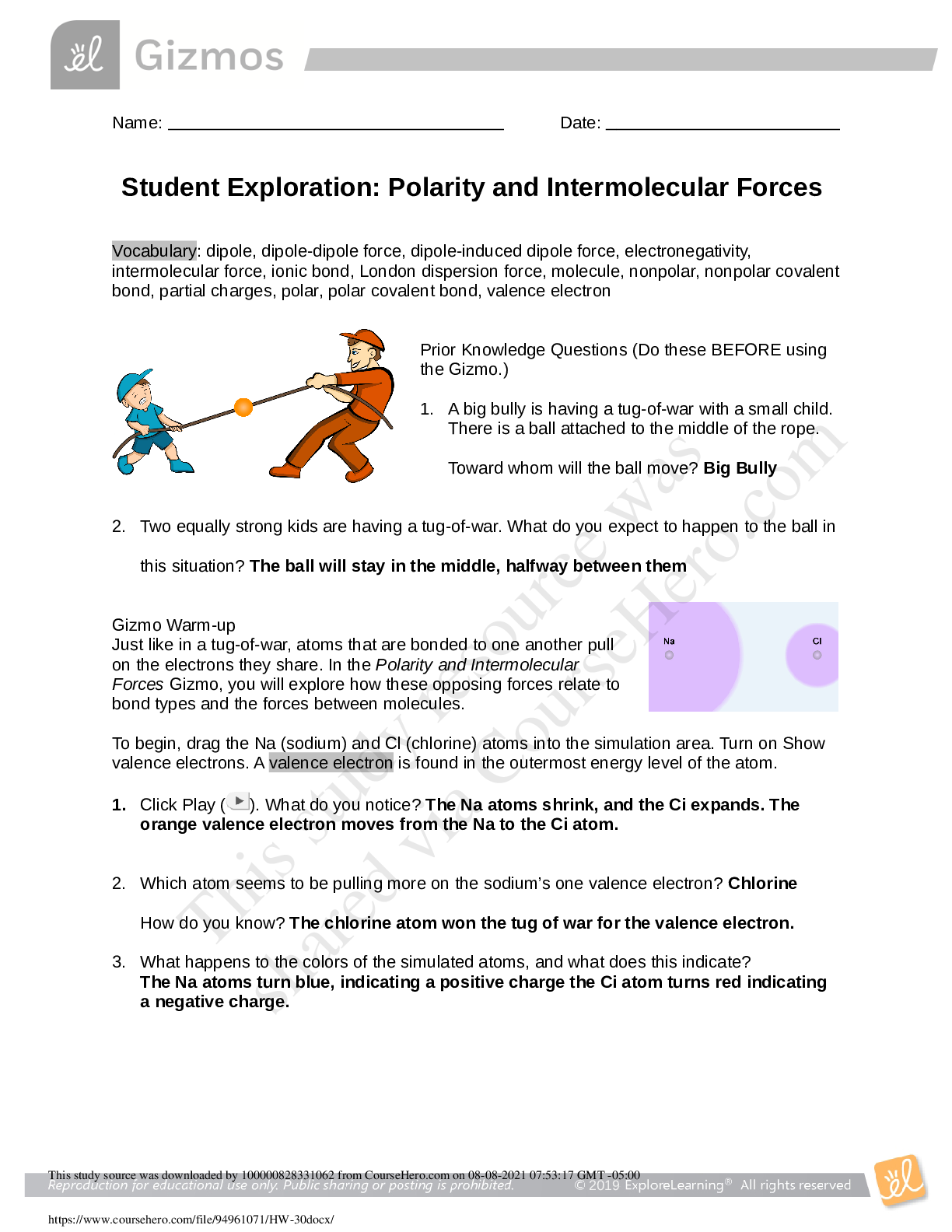 Gizmos

Name: ____ Date: ____

Student Exploration: Polarity and Intermolecular Forces

Vocabulary: dipole, dipole-dipole force, dipole-induced dipole force, electronegativity, intermolecular force, ionic bond, London dispersion force, molecule, nonpolar, nonpolar covalent bond, partial charges, polar, polar covalent bond, valence electron

Prior Knowledge Questions (Do these BEFORE using the Gizmo.)

1. A big bully is having a tug-of-war with a small child. There is a ball attached to the middle of the rope.

Toward whom will the ball move? Big Bully

2. Two equally strong kids are having a tug-of-war. What do you expect to happen to the ball in this situation? The ball will stay in the middle, halfway between them

Gizmo Warm-up
Just like in a tug-of-war, atoms that are bonded to one another pull on the electrons they share. In the Polarity and Intermolecular Forces Gizmo, you will explore how these opposing forces relate to bond types and the forces between molecules.

Na
Cl

To begin, drag the Na (sodium) and Cl (chlorine) atoms into the simulation area. Turn on Show valence electrons. A valence electron is found in the outermost energy level of the atom.

1. Click Play (). What do you notice? The Na atoms shrink, and the Ci expands. The orange valence electron moves from the Na to the Ci atom.

2. Which atom seems to be pulling more on the sodium's one valence electron? Chlorine

How do you know? The chlorine atom won the tug of war for the valence electron.

3. What happens to the colors of the simulated atoms, and what does this indicate? The Na atoms turn blue, indicating a positive charge the Ci atom turns red indicating a negative charge.

This study source was downloaded by 100000828331062 from CourseHero.com on 08-08-2021 07:53:17 GMT -05:00
Reproduction for educational use only. Public sharing or posting is prohibited. © 2019 ExploreLearning® All rights reserved

https://www.coursehero.com/file/94961071/HW-30docx/

This study resource was shared via CourseHero.com